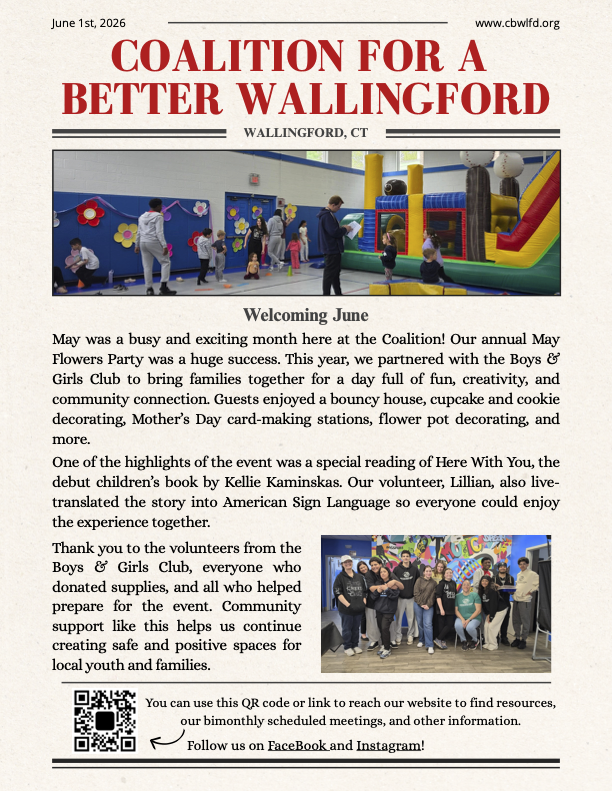 June 1st, 2026

www.cbwlfd.org

COALITION FOR A BETTER WALLINGFORD

WALLINGFORD, CT

Welcoming June

May was a busy and exciting month here at the Coalition! Our annual May Flowers Party was a huge success. This year, we partnered with the Boys & Girls Club to bring families together for a day full of fun, creativity, and community connection. Guests enjoyed a bouncy house, cupcake and cookie decorating, Mother's Day card-making stations, flower pot decorating, and more.

One of the highlights of the event was a special reading of Here With You, the debut children's book by Kellie Kaminskas. Our volunteer, Lillian, also live-translated the story into American Sign Language so everyone could enjoy the experience together.

Thank you to the volunteers from the Boys & Girls Club, everyone who donated supplies, and all who helped prepare for the event. Community support like this helps us continue creating safe and positive spaces for local youth and families.

You can use this QR code or link to reach our website to find resources, our bimonthly scheduled meetings, and other information.

Follow us on FaceBook and Instagram!